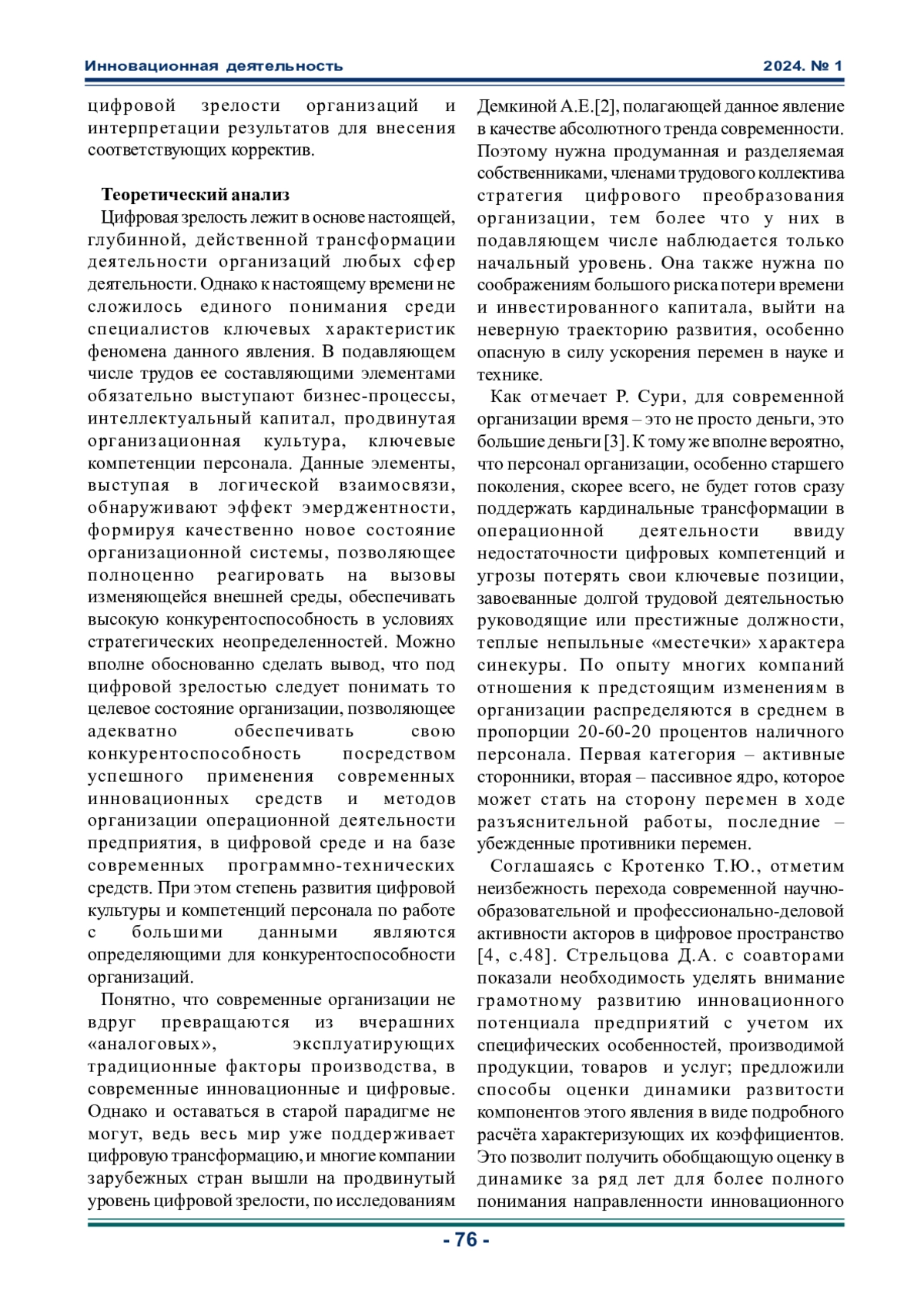 Инновационная деятельность

2024. № 1

цифровой зрелости организаций и интерпретации результатов для внесения соответствующих корректив.

Теоретический анализ

Цифровая зрелость лежит в основе настоящей, глубинной, действенной трансформации деятельности организаций любых сфер деятельности. Однако к настоящему времени не сложилось единого понимания среди специалистов ключевых характеристик феномена данного явления. В подавляющем числе трудов ее составляющими элементами обязательно выступают бизнес-процессы, интеллектуальный капитал, продвинутая организационная культура, ключевые компетенции персонала. Данные элементы, выступая в логической взаимосвязи, обнаруживают эффект эмерджентности, формируя качественно новое состояние организационной системы, позволяющее полноценно реагировать на вызовы изменяющейся внешней среды, обеспечивать высокую конкурентоспособность в условиях стратегических неопределенностей. Можно вполне обоснованно сделать вывод, что под цифровой зрелостью следует понимать то целевое состояние организации, позволяющее адекватно обеспечивать свою конкурентоспособность посредством успешного применения современных инновационных средств и методов организации операционной деятельности предприятия, в цифровой среде и на базе современных программно-технических средств. При этом степень развития цифровой культуры и компетенций персонала по работе с большими данными являются определяющими для конкурентоспособности организаций.

Понятно, что современные организации не вдруг превращаются из вчерашних «аналоговых», эксплуатирующих традиционные факторы производства, в современные инновационные и цифровые. Однако и оставаться в старой парадигме не могут, ведь весь мир уже поддерживает цифровую трансформацию, и многие компании зарубежных стран вышли на продвинутый уровень цифровой зрелости, по исследованиям Демкиной А.Е.[2], полагающей данное явление в качестве абсолютного тренда современности. Поэтому нужна продуманная и разделяемая собственниками, членами трудового коллектива стратегия цифрового преобразования организации, тем более что у них в подавляющем числе наблюдается только начальный уровень. Она также нужна по соображениям большого риска потери времени и инвестированного капитала, выйти на неверную траекторию развития, особенно опасную в силу ускорения перемен в науке и технике.

Как отмечает Р. Сури, для современной организации время – это не просто деньги, это большие деньги [3]. К тому же вполне вероятно, что персонал организации, особенно старшего поколения, скорее всего, не будет готов сразу поддержать кардинальные трансформации в операционной деятельности ввиду недостаточности цифровых компетенций и угрозы потерять свои ключевые позиции, завоеванные долгой трудовой деятельностью руководящие или престижные должности, теплые непыльные «местечки» характера синекуры. По опыту многих компаний отношения к предстоящим изменениям в организации распределяются в среднем в пропорции 20-60-20 процентов наличного персонала. Первая категория – активные сторонники, вторая – пассивное ядро, которое может стать на сторону перемен в ходе разъяснительной работы, последние – убежденные противники перемен.

Соглашаясь с Кротенко Т.Ю., отметим неизбежность перехода современной научно-образовательной и профессионально-деловой активности акторов в цифровое пространство [4, с.48]. Стрельцова Д.А. с соавторами показали необходимость уделять внимание грамотному развитию инновационного потенциала предприятий с учетом их специфических особенностей, производимой продукции, товаров и услуг; предложили способы оценки динамики развитости компонентов этого явления в виде подробного расчёта характеризующих их коэффициентов. Это позволит получить обобщающую оценку в динамике за ряд лет для более полного понимания направленности инновационного

- 76 -